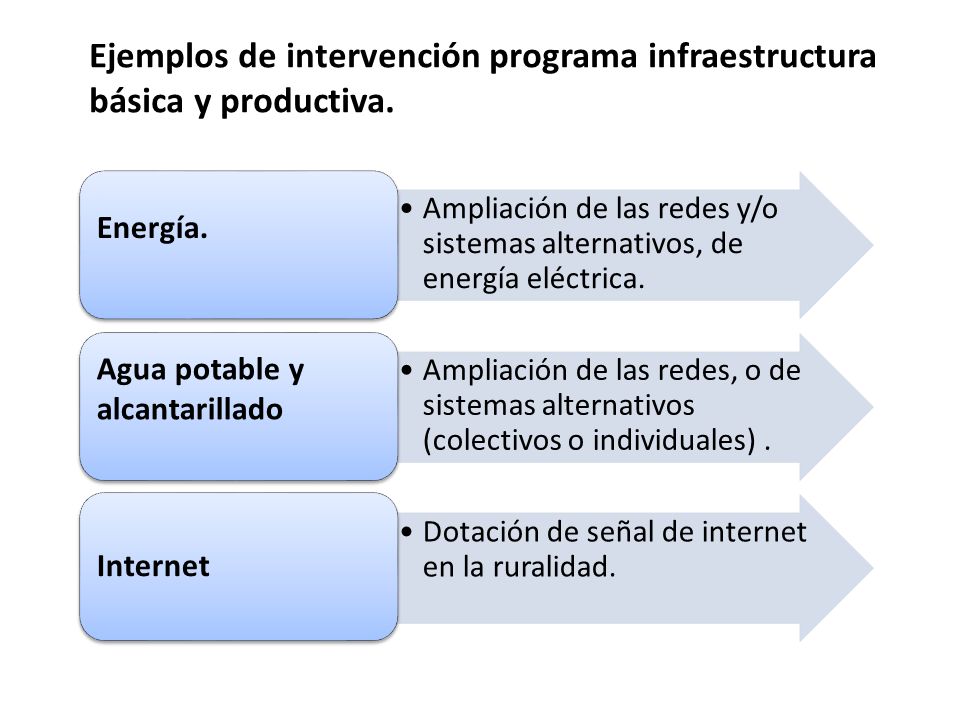 Ejemplos de intervención programa infraestructura básica y productiva.

Energía.

• Ampliación de las redes y/o sistemas alternativos, de energía eléctrica.

Agua potable y alcantarillado

• Ampliación de las redes, o de sistemas alternativos (colectivos o individuales) .

Internet

• Dotación de señal de internet en la ruralidad.